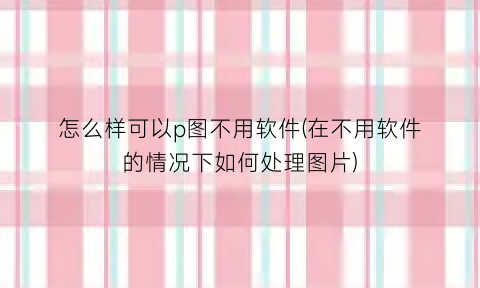 怎么样可以p图不用软件(在不用软件的情况下如何处理图片)